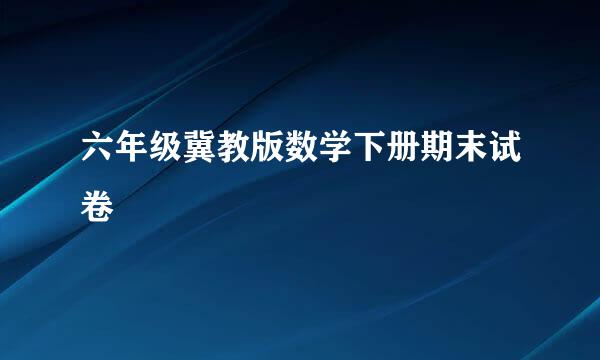 六年级冀教版数学下册期末试卷